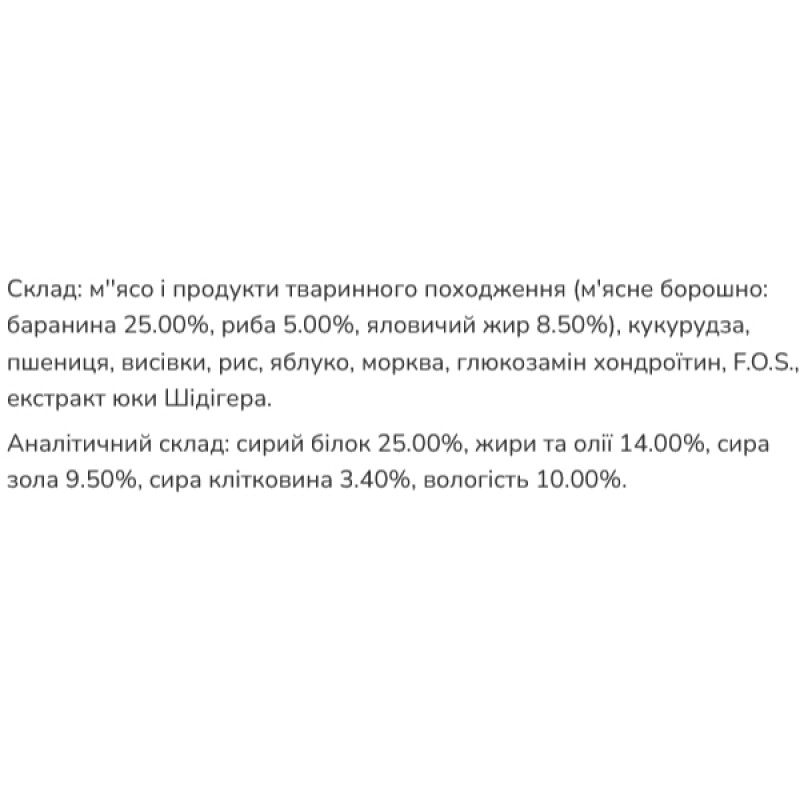 Склад: м''ясо і продукти тваринного походження (м'ясне борошно: баранина 25.00%, риба 5.00%, яловичий жир 8.50%), кукурудза, пшениця, висівки, рис, яблуко, морква, глюкозамін хондроїтин, F.O.S., екстракт юки Шідігера.

Аналітичний склад: сирий білок 25.00%, жири та олії 14.00%, сира зола 9.50%, сира клітковина 3.40%, вологість 10.00%.